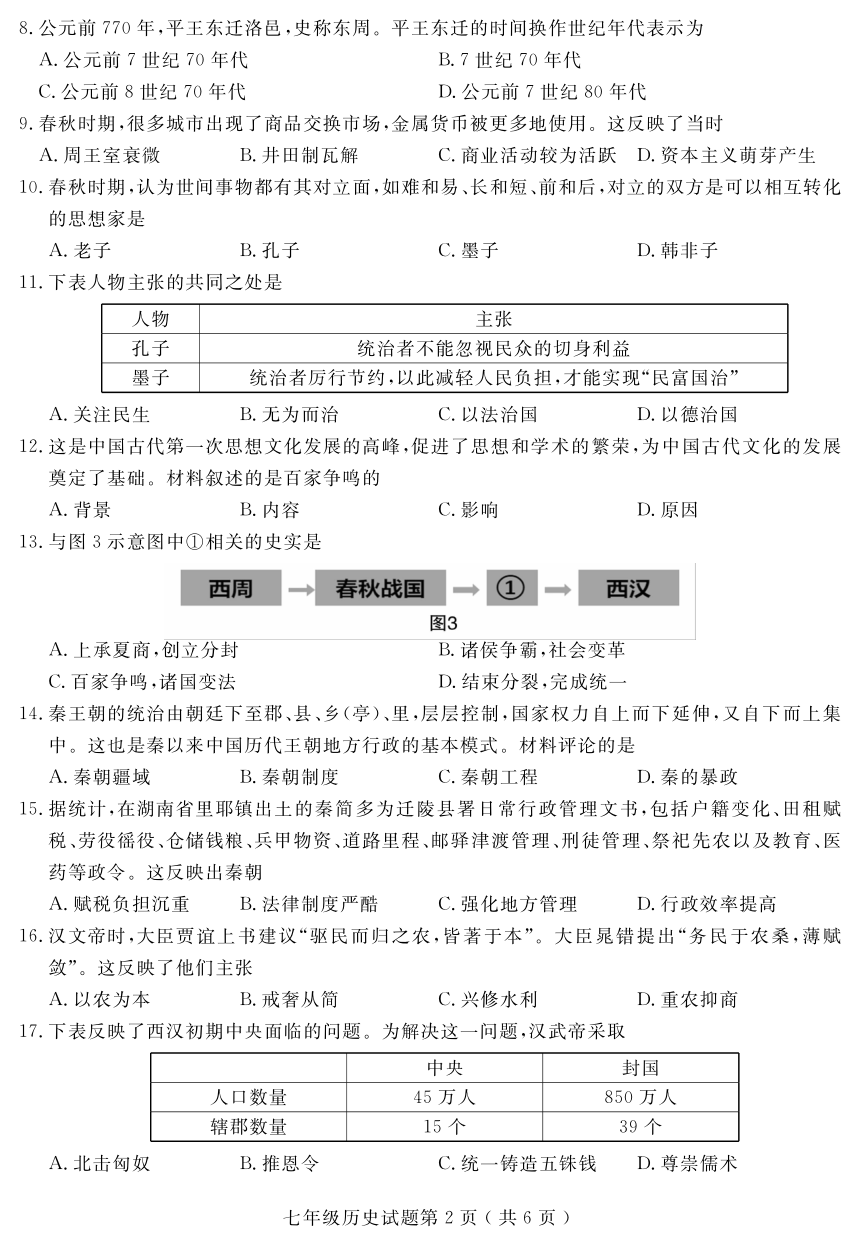 8. 公元前 770 年，平王东迁洛邑，史称东周。平王东迁的时间换作世纪年代表示为

A. 公元前 7 世纪 70 年代
B. 7 世纪 70 年代
C. 公元前 8 世纪 70 年代
D. 公元前 7 世纪 80 年代

9. 春秋时期，很多城市出现了商品交换市场，金属货币被更多地使用。这反映了当时

A. 周王室衰微
B. 井田制瓦解
C. 商业活动较为活跃
D. 资本主义萌芽产生

10. 春秋时期，认为世间事物都有其对立面，如难和易、长和短、前和后，对立的双方是可以相互转化的思想家是

A. 老子
B. 孔子
C. 墨子
D. 韩非子

11. 下表人物主张的共同之处是

| 人物 | 主张 |
|---|---|
| 孔子 | 统治者不能忽视民众的切身利益 |
| 墨子 | 统治者厉行节约，以此减轻人民负担，才能实现“民富国治” |

A. 关注民生
B. 无为而治
C. 以法治国
D. 以德治国

12. 这是中国古代第一次思想文化发展的高峰，促进了思想和学术的繁荣，为中国古代文化的发展奠定了基础。材料叙述的是百家争鸣的

A. 背景
B. 内容
C. 影响
D. 原因

13. 与图 3 示意图中①相关的史实是

西周 → 春秋战国 → ① → 西汉

图3

A. 上承夏商，创立分封
B. 诸侯争霸，社会变革
C. 百家争鸣，诸国变法
D. 结束分裂，完成统一

14. 秦王朝的统治由朝廷下至郡、县、乡(亭)、里，层层控制，国家权力自上而下延伸，又自下而上集中。这也是秦以来中国历代王朝地方行政的基本模式。材料评论的是

A. 秦朝疆域
B. 秦朝制度
C. 秦朝工程
D. 秦的暴政

15. 据统计，在湖南省里耶镇出土的秦简多为迁陵县署日常行政管理文书，包括户籍变化、田租赋税、劳役徭役、仓储钱粮、兵甲物资、道路里程、邮驿津渡管理、刑徒管理、祭祀先农以及教育、医药等政令。这反映出秦朝

A. 赋税负担沉重
B. 法律制度严酷
C. 强化地方管理
D. 行政效率提高

16. 汉文帝时，大臣贾谊上书建议“驱民而归之农，皆著于本”。大臣晁错提出“务民于农桑，薄赋敛”。这反映了他们主张

A. 以农为本
B. 戒奢从简
C. 兴修水利
D. 重农抑商

17. 下表反映了西汉初期中央面临的问题。为解决这一问题，汉武帝采取

| | 中央 | 封国 |
|---|---|---|
| 人口数量 | 45 万人 | 850 万人 |
| 辖郡数量 | 15 个 | 39 个 |

A. 北击匈奴
B. 推恩令
C. 统一铸造五铢钱
D. 尊崇儒术

七年级历史试题第 2 页（共 6 页）